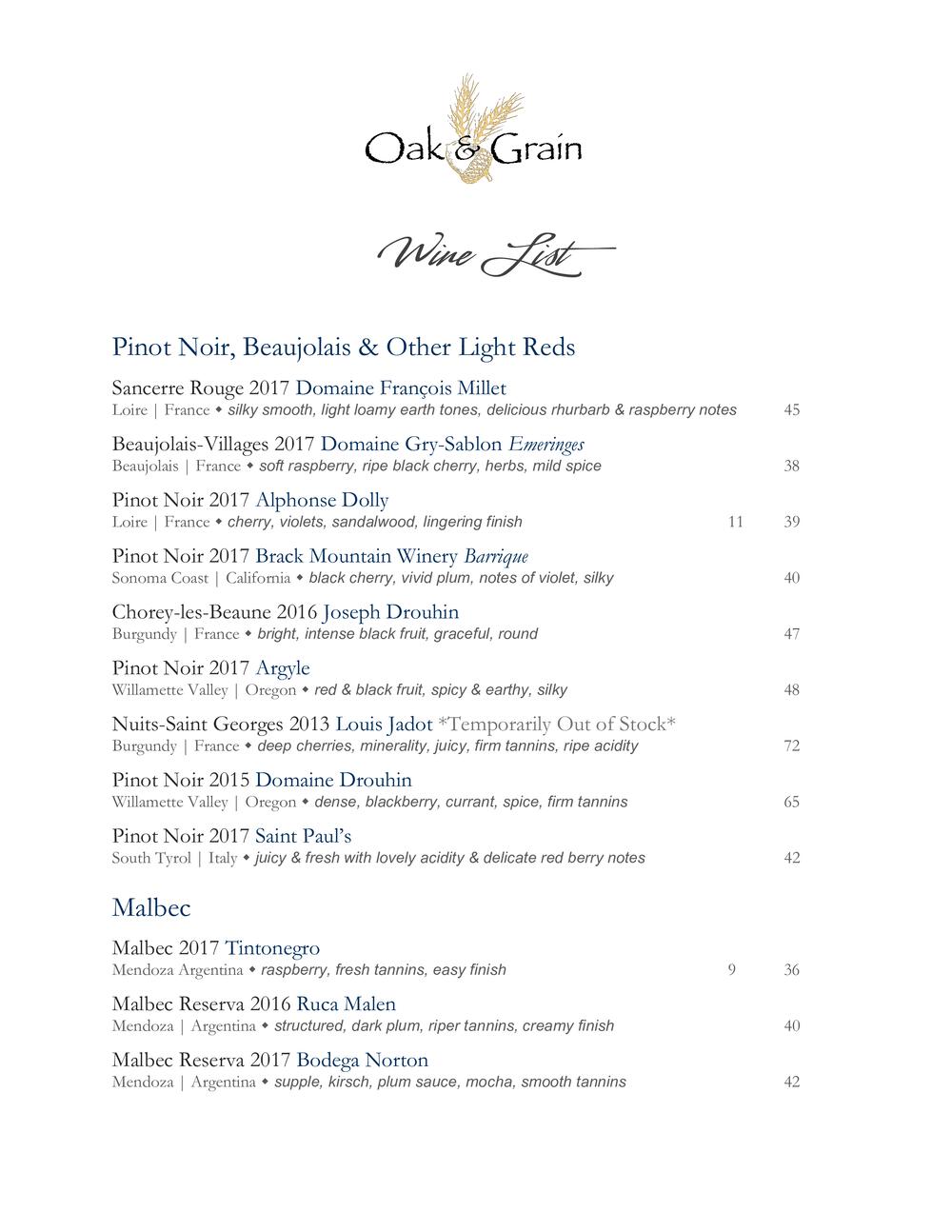 Oak & Grain

Wine List

Pinot Noir, Beaujolais & Other Light Reds

Sancerre Rouge 2017 Domaine François Millet
Loire | France ◆ silky smooth, light loamy earth tones, delicious rhurbarb & raspberry notes 45

Beaujolais-Villages 2017 Domaine Gry-Sablon Emeringes
Beaujolais | France ◆ soft raspberry, ripe black cherry, herbs, mild spice 38

Pinot Noir 2017 Alphonse Dolly
Loire | France ◆ cherry, violets, sandalwood, lingering finish 11 39

Pinot Noir 2017 Brack Mountain Winery Barrique
Sonoma Coast | California ◆ black cherry, vivid plum, notes of violet, silky 40

Chorey-les-Beaune 2016 Joseph Drouhin
Burgundy | France ◆ bright, intense black fruit, graceful, round 47

Pinot Noir 2017 Argyle
Willamette Valley | Oregon ◆ red & black fruit, spicy & earthy, silky 48

Nuits-Saint Georges 2013 Louis Jadot *Temporarily Out of Stock*
Burgundy | France ◆ deep cherries, minerality, juicy, firm tannins, ripe acidity 72

Pinot Noir 2015 Domaine Drouhin
Willamette Valley | Oregon ◆ dense, blackberry, currant, spice, firm tannins 65

Pinot Noir 2017 Saint Paul's
South Tyrol | Italy ◆ juicy & fresh with lovely acidity & delicate red berry notes 42

Malbec

Malbec 2017 Tintonegro
Mendoza Argentina ◆ raspberry, fresh tannins, easy finish 9 36

Malbec Reserva 2016 Ruca Malen
Mendoza | Argentina ◆ structured, dark plum, riper tannins, creamy finish 40

Malbec Reserva 2017 Bodega Norton
Mendoza | Argentina ◆ supple, kirsch, plum sauce, mocha, smooth tannins 42